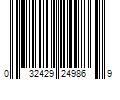 0 32429 24986 9